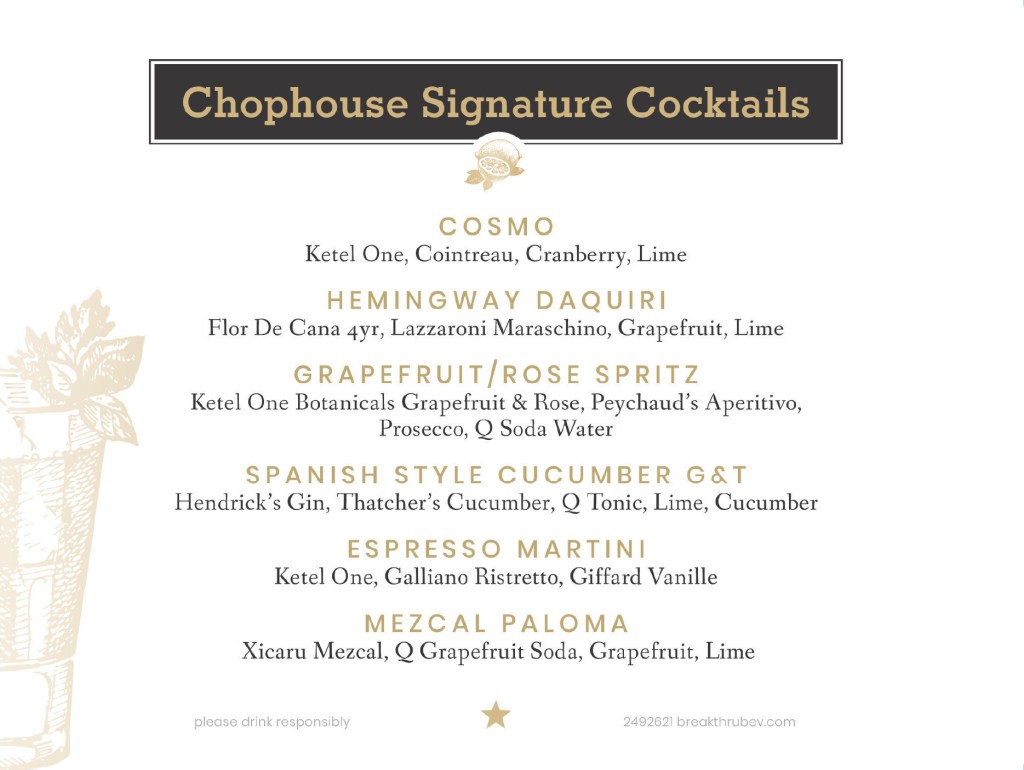 Chophouse Signature Cocktails

COSMO
Ketel One, Cointreau, Cranberry, Lime

HEMINGWAY DAQUIRI
Flor De Cana 4yr, Lazzaroni Maraschino, Grapefruit, Lime

GRAPEFRUIT/ROSE SPRITZ
Ketel One Botanicals Grapefruit & Rose, Peychaud's Aperitivo, Prosecco, Q Soda Water

SPANISH STYLE CUCUMBER G&T
Hendrick's Gin, Thatcher's Cucumber, Q Tonic, Lime, Cucumber

ESPRESSO MARTINI
Ketel One, Galliano Ristretto, Giffard Vanille

MEZCAL PALOMA
Xicaru Mezcal, Q Grapefruit Soda, Grapefruit, Lime

please drink responsibly

2492621 breakthrubev.com